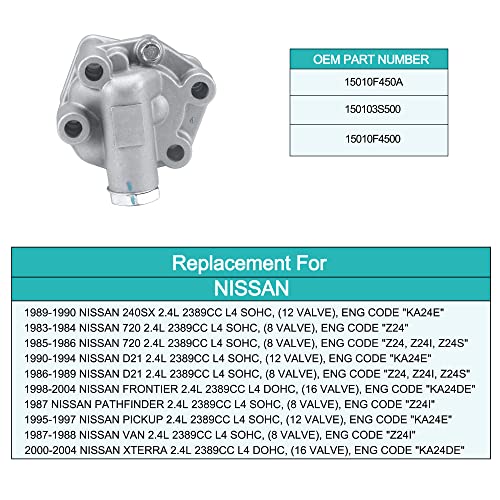 | OEM PART NUMBER |
|---|
| 15010F450A |
| 150103S500 |
| 15010F4500 |

Replacement For

NISSAN

1989-1990 NISSAN 240SX 2.4L 2389CC L4 SOHC, (12 VALVE), ENG CODE "KA24E"
1983-1984 NISSAN 720 2.4L 2389CC L4 SOHC, (8 VALVE), ENG CODE "Z24"
1985-1986 NISSAN 720 2.4L 2389CC L4 SOHC, (8 VALVE), ENG CODE "Z24, Z24I, Z24S"
1990-1994 NISSAN D21 2.4L 2389CC L4 SOHC, (12 VALVE), ENG CODE "KA24E"
1986-1989 NISSAN D21 2.4L 2389CC L4 SOHC, (8 VALVE), ENG CODE "Z24, Z24I, Z24S"
1998-2004 NISSAN FRONTIER 2.4L 2389CC L4 DOHC, (16 VALVE), ENG CODE "KA24DE"
1987 NISSAN PATHFINDER 2.4L 2389CC L4 SOHC, (8 VALVE), ENG CODE "Z24I"
1995-1997 NISSAN PICKUP 2.4L 2389CC L4 SOHC, (12 VALVE), ENG CODE "KA24E"
1987-1988 NISSAN VAN 2.4L 2389CC L4 SOHC, (8 VALVE), ENG CODE "Z24I"
2000-2004 NISSAN XTERRA 2.4L 2389CC L4 DOHC, (16 VALVE), ENG CODE "KA24DE"